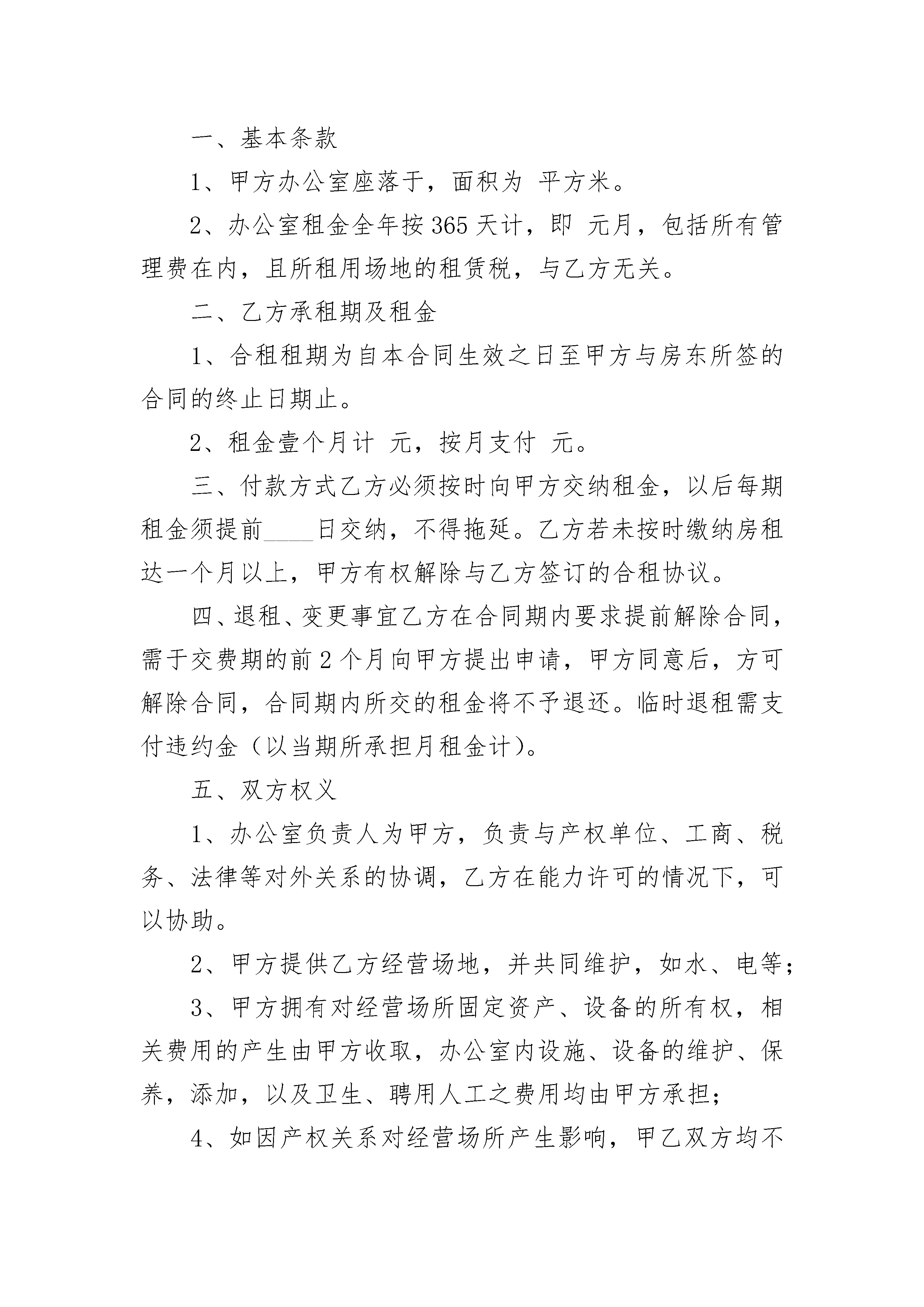 一、基本条款

1、甲方办公室座落于，面积为 平方米。

2、办公室租金全年按365天计，即 元月，包括所有管理费在内，且所租用场地的租赁税，与乙方无关。

二、乙方承租期及租金

1、合租租期为自本合同生效之日至甲方与房东所签的合同的终止日期止。

2、租金壹个月计 元，按月支付 元。

三、付款方式乙方必须按时向甲方交纳租金，以后每期租金须提前____日交纳，不得拖延。乙方若未按时缴纳房租达一个月以上，甲方有权解除与乙方签订的合租协议。

四、退租、变更事宜乙方在合同期内要求提前解除合同，需于交费期的前2个月向甲方提出申请，甲方同意后，方可解除合同，合同期内所交的租金将不予退还。临时退租需支付违约金（以当期所承担月租金计）。

五、双方权义

1、办公室负责人为甲方，负责与产权单位、工商、税务、法律等对外关系的协调，乙方在能力许可的情况下，可以协助。

2、甲方提供乙方经营场地，并共同维护，如水、电等;

3、甲方拥有对经营场所固定资产、设备的所有权，相关费用的产生由甲方收取，办公室内设施、设备的维护、保养，添加，以及卫生、聘用人工之费用均由甲方承担;

4、如因产权关系对经营场所产生影响，甲乙双方均不